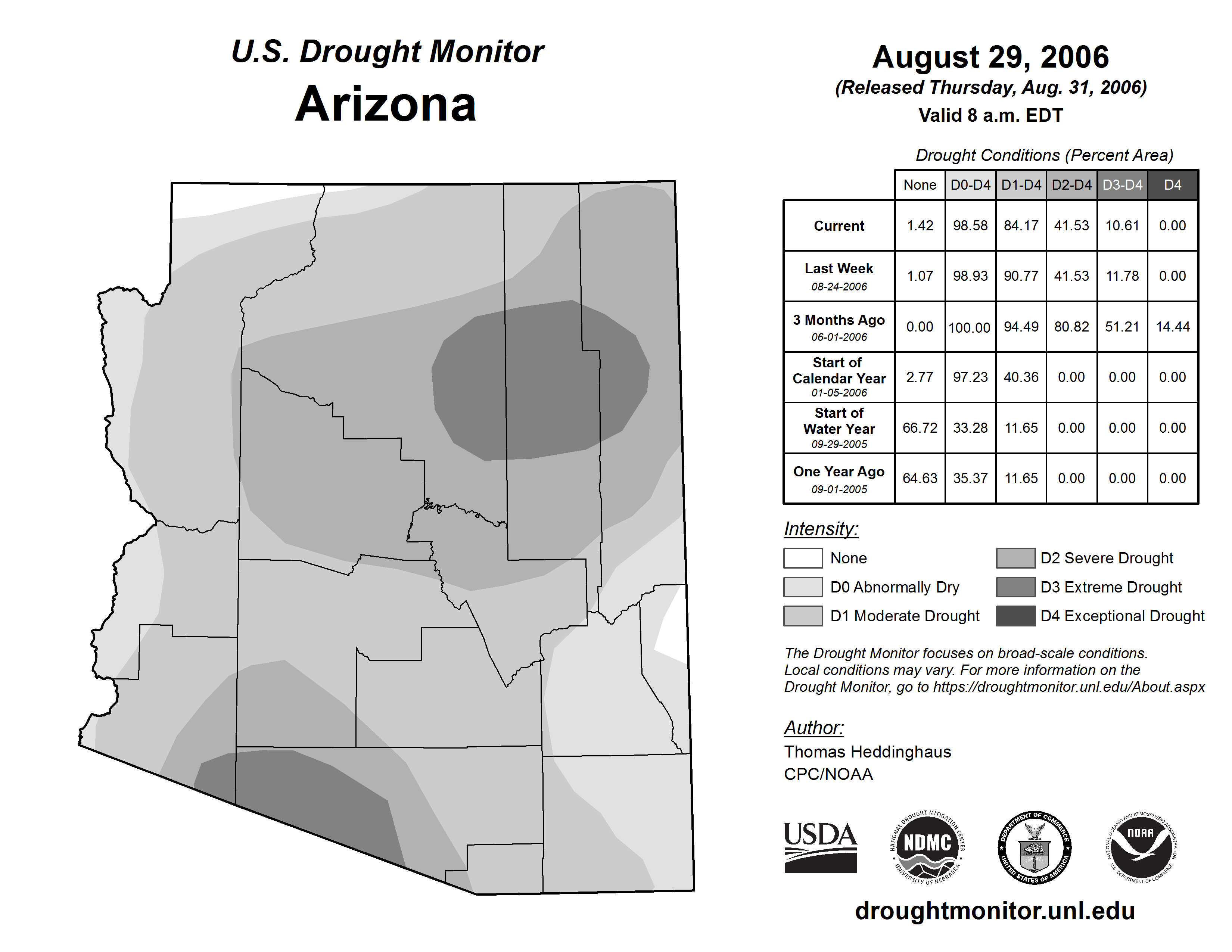 U.S. Drought Monitor
Arizona

August 29, 2006
(Released Thursday, Aug. 31, 2006)
Valid 8 a.m. EDT

Drought Conditions (Percent Area)

| | None | D0-D4 | D1-D4 | D2-D4 | D3-D4 | D4 |
|---|---|---|---|---|---|---|
| Current | 1.42 | 98.58 | 84.17 | 41.53 | 10.61 | 0.00 |
| Last Week 08-24-2006 | 1.07 | 98.93 | 90.77 | 41.53 | 11.78 | 0.00 |
| 3 Months Ago 06-01-2006 | 0.00 | 100.00 | 94.49 | 80.82 | 51.21 | 14.44 |
| Start of Calendar Year 01-05-2006 | 2.77 | 97.23 | 40.36 | 0.00 | 0.00 | 0.00 |
| Start of Water Year 09-29-2005 | 66.72 | 33.28 | 11.65 | 0.00 | 0.00 | 0.00 |
| One Year Ago 09-01-2005 | 64.63 | 35.37 | 11.65 | 0.00 | 0.00 | 0.00 |

Intensity:
None
D0 Abnormally Dry
D1 Moderate Drought
D2 Severe Drought
D3 Extreme Drought
D4 Exceptional Drought

The Drought Monitor focuses on broad-scale conditions. Local conditions may vary. For more information on the Drought Monitor, go to https://droughtmonitor.unl.edu/About.aspx

Author:
Thomas Heddinghaus
CPC/NOAA

USDA
NATIONAL DROUGHT MITIGATION CENTER NDMC UNIVERSITY OF NEBRASKA
DEPARTMENT OF COMMERCE UNITED STATES OF AMERICA
NATIONAL OCEANIC AND ATMOSPHERIC ADMINISTRATION NOAA U.S. DEPARTMENT OF COMMERCE

droughtmonitor.unl.edu